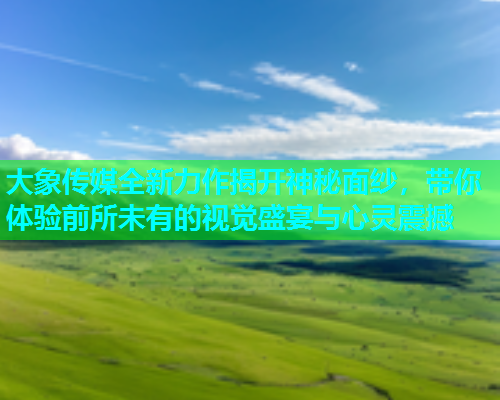 大象传媒全新力作揭开神秘面纱，带你体验前所未有的视觉盛宴与心灵震撼